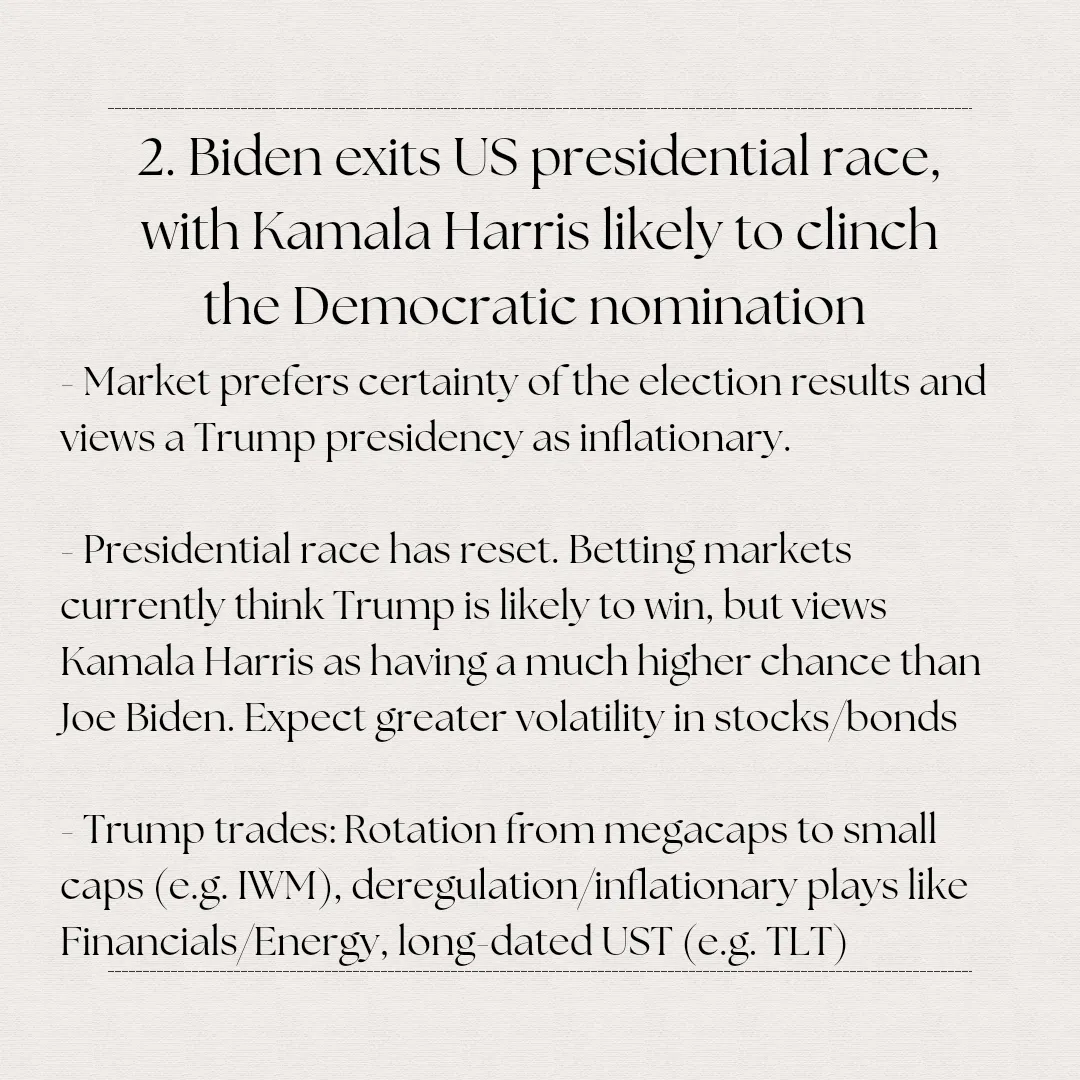 2. Biden exits US presidential race, with Kamala Harris likely to clinch the Democratic nomination

- Market prefers certainty of the election results and views a Trump presidency as inflationary.

- Presidential race has reset. Betting markets currently think Trump is likely to win, but views Kamala Harris as having a much higher chance than Joe Biden. Expect greater volatility in stocks/bonds

- Trump trades: Rotation from megacaps to small caps (e.g. IWM), deregulation/inflationary plays like Financials/Energy, long-dated UST (e.g. TLT)